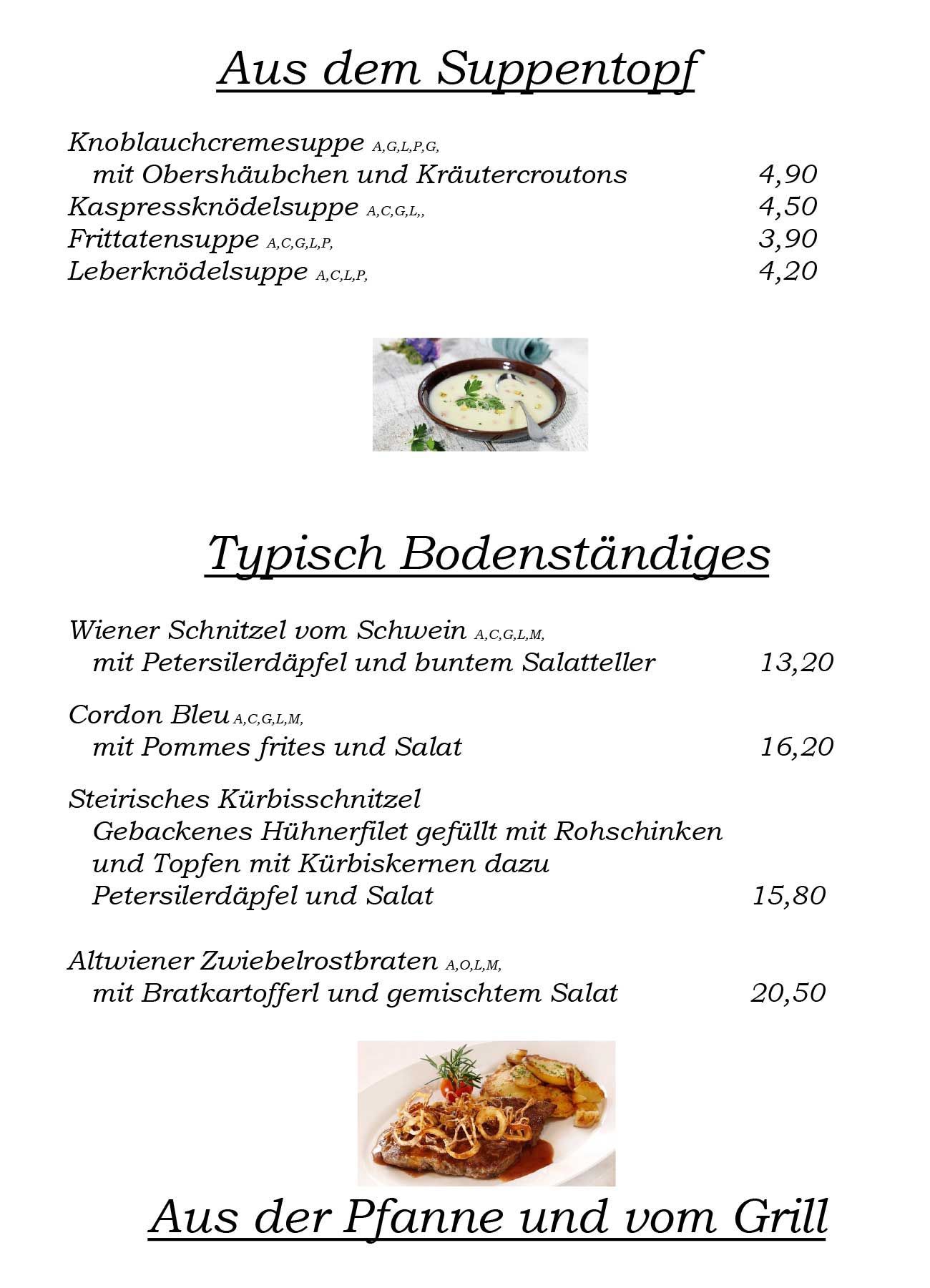 Aus dem Suppentopf

Knoblauchcremesuppe A,G,L,P,G,
mit Obershäubchen und Kräutercroutons 4,90
Kaspressknödelsuppe A,C,G,L,, 4,50
Frittatensuppe A,C,G,L,P, 3,90
Leberknödelsuppe A,C,L,P, 4,20

Typisch Bodenständiges

Wiener Schnitzel vom Schwein A,C,G,L,M,
mit Petersilerdäpfel und buntem Salatteller 13,20

Cordon Bleu A,C,G,L,M,
mit Pommes frites und Salat 16,20

Steirisches Kürbisschnitzel
Gebackenes Hühnerfilet gefüllt mit Rohschinken und Topfen mit Kürbiskernen dazu Petersilerdäpfel und Salat 15,80

Altwiener Zwiebelrostbraten A,O,L,M,
mit Bratkartofferl und gemischtem Salat 20,50

Aus der Pfanne und vom Grill